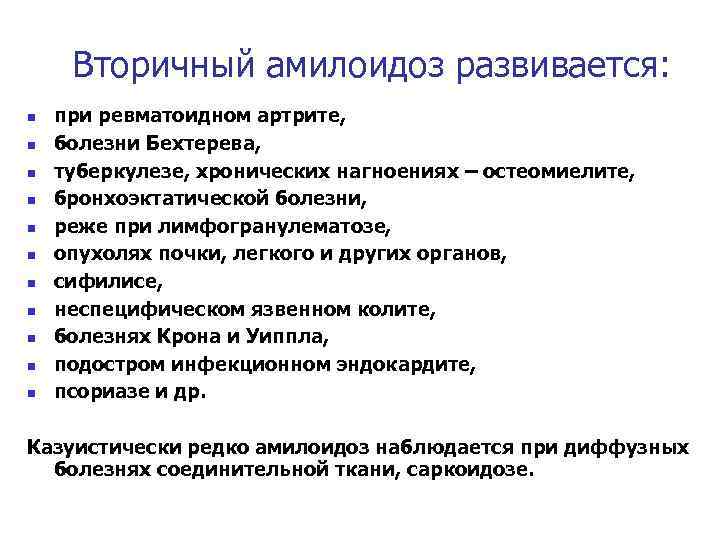 Вторичный амилоидоз развивается:

- при ревматоидном артрите,
- болезни Бехтерева,
- туберкулезе, хронических нагноениях – остеомиелите,
- бронхоэктатической болезни,
- реже при лимфогранулематозе,
- опухолях почки, легкого и других органов,
- сифилисе,
- неспецифическом язвенном колите,
- болезнях Крона и Уиппла,
- подостром инфекционном эндокардите,
- псориазе и др.

Казуистически редко амилоидоз наблюдается при диффузных болезнях соединительной ткани, саркоидозе.